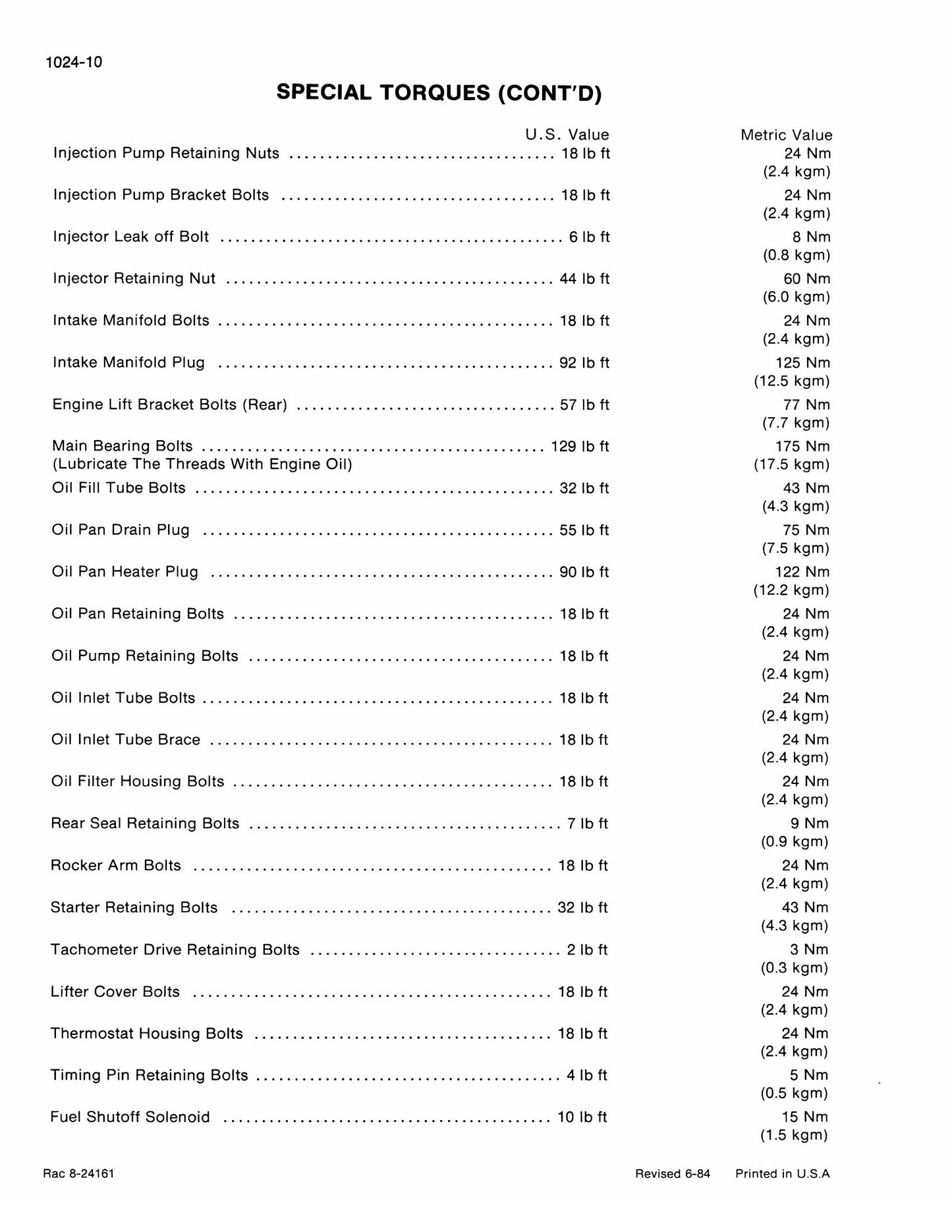 1024-10

SPECIAL TORQUES (CONT'D)

U.S. Value Metric Value

Injection Pump Retaining Nuts 18 lb ft 24 Nm (2.4 kgm)

Injection Pump Bracket Bolts 18 lb ft 24 Nm (2.4 kgm)

Injector Leak off Bolt 6 lb ft 8 Nm (0.8 kgm)

Injector Retaining Nut 44 lb ft 60 Nm (6.0 kgm)

Intake Manifold Bolts 18 lb ft 24 Nm (2.4 kgm)

Intake Manifold Plug 92 lb ft 125 Nm (12.5 kgm)

Engine Lift Bracket Bolts (Rear) 57 lb ft 77 Nm (7.7 kgm)

Main Bearing Bolts 129 lb ft 175 Nm
(Lubricate The Threads With Engine Oil) (17.5 kgm)

Oil Fill Tube Bolts 32 lb ft 43 Nm (4.3 kgm)

Oil Pan Drain Plug 55 lb ft 75 Nm (7.5 kgm)

Oil Pan Heater Plug 90 lb ft 122 Nm (12.2 kgm)

Oil Pan Retaining Bolts 18 lb ft 24 Nm (2.4 kgm)

Oil Pump Retaining Bolts 18 lb ft 24 Nm (2.4 kgm)

Oil Inlet Tube Bolts 18 lb ft 24 Nm (2.4 kgm)

Oil Inlet Tube Brace 18 lb ft 24 Nm (2.4 kgm)

Oil Filter Housing Bolts 18 lb ft 24 Nm (2.4 kgm)

Rear Seal Retaining Bolts 7 lb ft 9 Nm (0.9 kgm)

Rocker Arm Bolts 18 lb ft 24 Nm (2.4 kgm)

Starter Retaining Bolts 32 lb ft 43 Nm (4.3 kgm)

Tachometer Drive Retaining Bolts 2 lb ft 3 Nm (0.3 kgm)

Lifter Cover Bolts 18 lb ft 24 Nm (2.4 kgm)

Thermostat Housing Bolts 18 lb ft 24 Nm (2.4 kgm)

Timing Pin Retaining Bolts 4 lb ft 5 Nm (0.5 kgm)

Fuel Shutoff Solenoid 10 lb ft 15 Nm (1.5 kgm)

Rac 8-24161 Revised 6-84 Printed in U.S.A